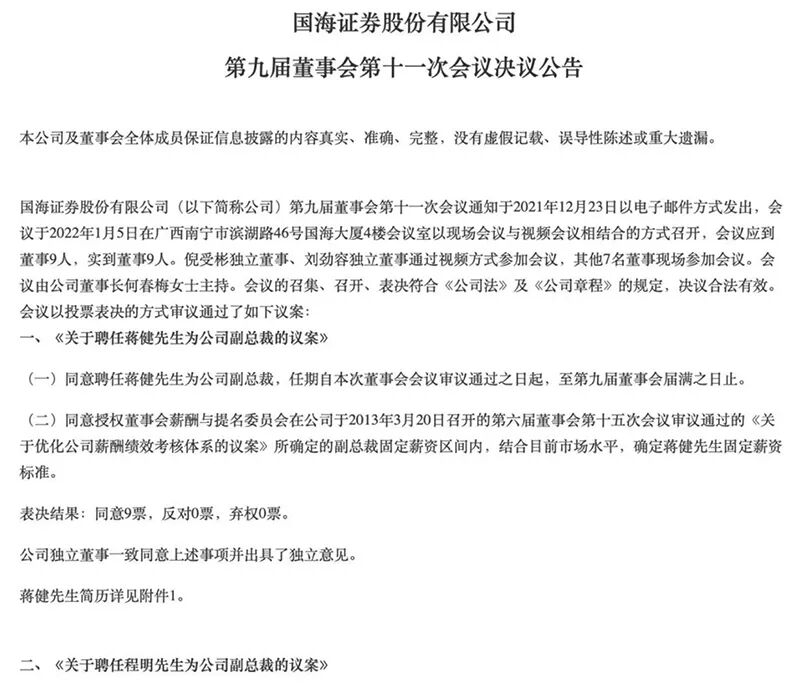 国海证券股份有限公司

第九届董事会第十一次会议决议公告

本公司及董事会全体成员保证信息披露的内容真实、准确、完整，没有虚假记载、误导性陈述或重大遗漏。

国海证券股份有限公司（以下简称公司）第九届董事会第十一次会议通知于2021年12月23日以电子邮件方式发出，会议于2022年1月5日在广西南宁市滨湖路46号国海大厦4楼会议室以现场会议与视频会议相结合的方式召开，会议应到董事9人，实到董事9人。倪受彬独立董事、刘劲容独立董事通过视频方式参加会议，其他7名董事现场参加会议。会议由公司董事长何春梅女士主持。会议的召集、召开、表决符合《公司法》及《公司章程》的规定，决议合法有效。会议以投票表决的方式审议通过了如下议案：

一、《关于聘任蒋健先生为公司副总裁的议案》

（一）同意聘任蒋健先生为公司副总裁，任期自本次董事会会议审议通过之日起，至第九届董事会届满之日止。

（二）同意授权董事会薪酬与提名委员会在公司于2013年3月20日召开的第六届董事会第十五次会议审议通过的《关于优化公司薪酬绩效考核体系的议案》所确定的副总裁固定薪资区间内，结合目前市场水平，确定蒋健先生固定薪资标准。

表决结果：同意9票，反对0票，弃权0票。

公司独立董事一致同意上述事项并出具了独立意见。

蒋健先生简历详见附件1。

二、《关于聘任程明先生为公司副总裁的议案》